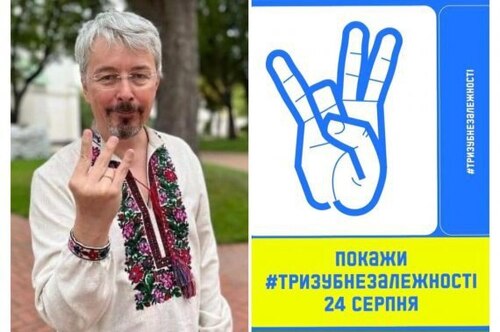 #ТРИЗУБНЕЗАЛЕЖНОСТІ

ПОКАЖИ
#ТРИЗУБНЕЗАЛЕЖНОСТІ
24 СЕРПНЯ